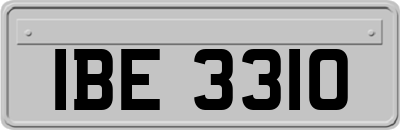 IBE 3310